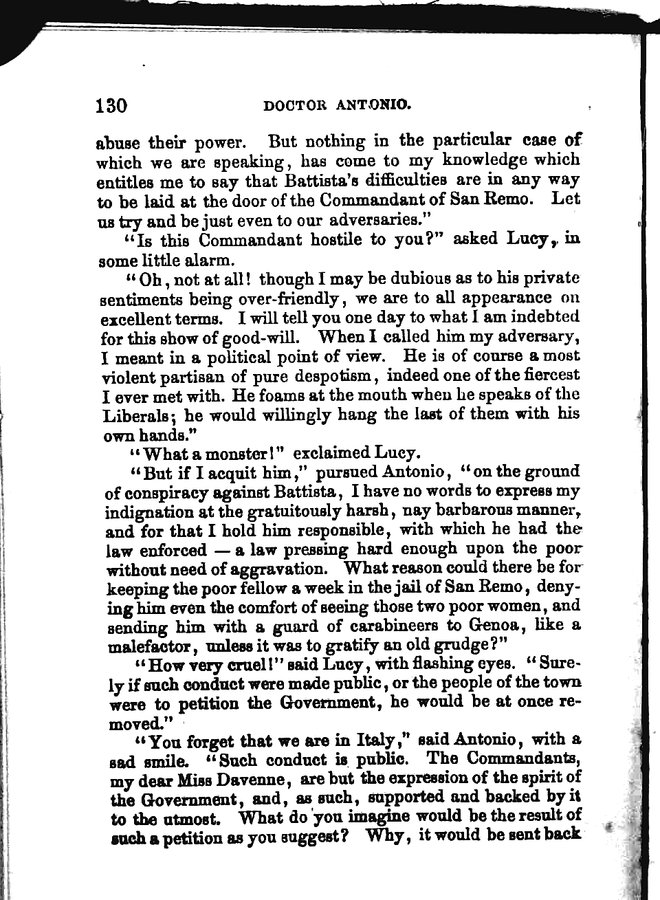 130 DOCTOR ANTONIO.

abuse their power. But nothing in the particular case of which we are speaking, has come to my knowledge which entitles me to say that Battista's difficulties are in any way to be laid at the door of the Commandant of San Remo. Let us try and be just even to our adversaries."

"Is this Commandant hostile to you?" asked Lucy, in some little alarm.

"Oh, not at all! though I may be dubious as to his private sentiments being over-friendly, we are to all appearance on excellent terms. I will tell you one day to what I am indebted for this show of good-will. When I called him my adversary, I meant in a political point of view. He is of course a most violent partisan of pure despotism, indeed one of the fiercest I ever met with. He foams at the mouth when he speaks of the Liberals; he would willingly hang the last of them with his own hands."

"What a monster!" exclaimed Lucy.

"But if I acquit him," pursued Antonio, "on the ground of conspiracy against Battista, I have no words to express my indignation at the gratuitously harsh, nay barbarous manner, and for that I hold him responsible, with which he had the law enforced — a law pressing hard enough upon the poor without need of aggravation. What reason could there be for keeping the poor fellow a week in the jail of San Remo, denying him even the comfort of seeing those two poor women, and sending him with a guard of carabineers to Genoa, like a malefactor, unless it was to gratify an old grudge?"

"How very cruel!" said Lucy, with flashing eyes. "Surely if such conduct were made public, or the people of the town were to petition the Government, he would be at once removed."

"You forget that we are in Italy," said Antonio, with a sad smile. "Such conduct is public. The Commandants, my dear Miss Davenne, are but the expression of the spirit of the Government, and, as such, supported and backed by it to the utmost. What do you imagine would be the result of such a petition as you suggest? Why, it would be sent back